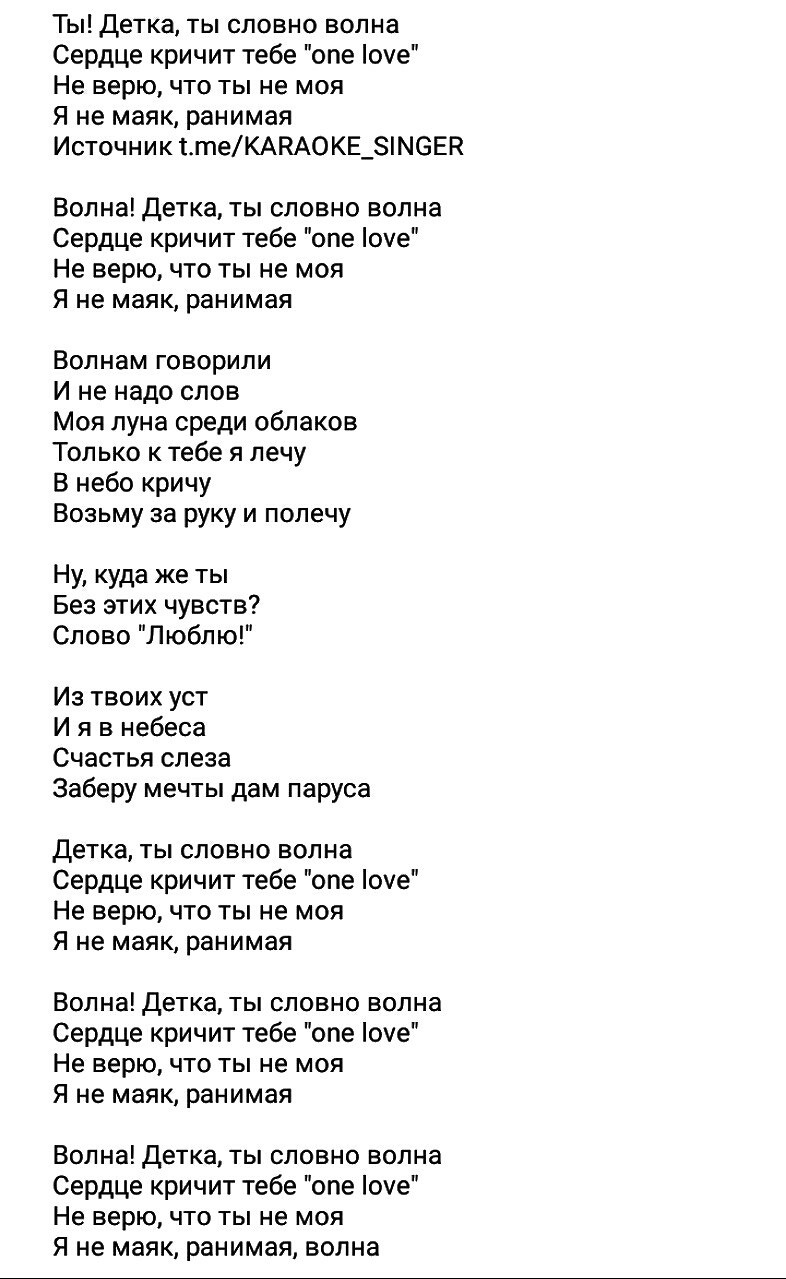 Ты! Детка, ты словно волна
Сердце кричит тебе "one love"
Не верю, что ты не моя
Я не маяк, ранимая
Источник t.me/KARAOKE_SINGER

Волна! Детка, ты словно волна
Сердце кричит тебе "one love"
Не верю, что ты не моя
Я не маяк, ранимая

Волнам говорили
И не надо слов
Моя луна среди облаков
Только к тебе я лечу
В небо кричу
Возьму за руку и полечу

Ну, куда же ты
Без этих чувств?
Слово "Люблю!"

Из твоих уст
И я в небеса
Счастья слеза
Заберу мечты дам паруса

Детка, ты словно волна
Сердце кричит тебе "one love"
Не верю, что ты не моя
Я не маяк, ранимая

Волна! Детка, ты словно волна
Сердце кричит тебе "one love"
Не верю, что ты не моя
Я не маяк, ранимая

Волна! Детка, ты словно волна
Сердце кричит тебе "one love"
Не верю, что ты не моя
Я не маяк, ранимая, волна